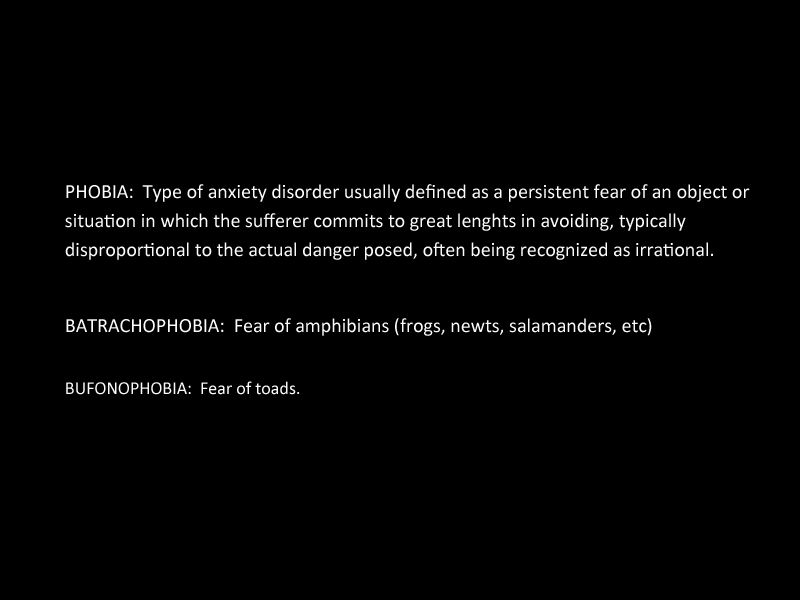 PHOBIA:  Type of anxiety disorder usually defined as a persistent fear of an object or situation in which the sufferer commits to great lenghts in avoiding, typically disproportional to the actual danger posed, often being recognized as irrational.

BATRACHOPHOBIA:  Fear of amphibians (frogs, newts, salamanders, etc)

BUFONOPHOBIA:  Fear of toads.